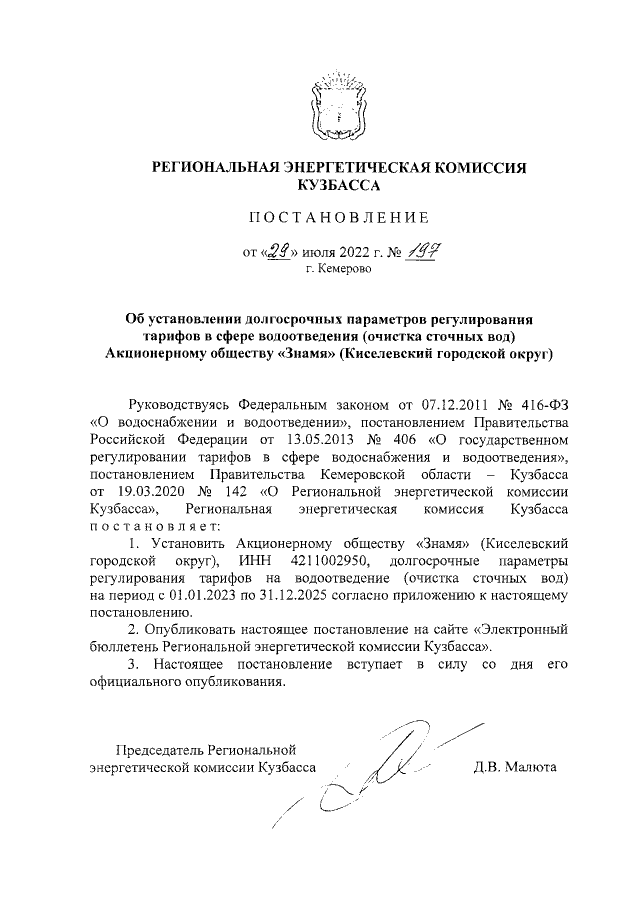 РЕГИОНАЛЬНАЯ ЭНЕРГЕТИЧЕСКАЯ КОМИССИЯ КУЗБАССА

ПОСТАНОВЛЕНИЕ

от «29» июля 2022 г. № 197
г. Кемерово

Об установлении долгосрочных параметров регулирования тарифов в сфере водоотведения (очистка сточных вод) Акционерному обществу «Знамя» (Киселевский городской округ)

Руководствуясь Федеральным законом от 07.12.2011 № 416-ФЗ «О водоснабжении и водоотведении», постановлением Правительства Российской Федерации от 13.05.2013 № 406 «О государственном регулировании тарифов в сфере водоснабжения и водоотведения», постановлением Правительства Кемеровской области – Кузбасса от 19.03.2020 № 142 «О Региональной энергетической комиссии Кузбасса», Региональная энергетическая комиссия Кузбасса постановляет:

1. Установить Акционерному обществу «Знамя» (Киселевский городской округ), ИНН 4211002950, долгосрочные параметры регулирования тарифов на водоотведение (очистка сточных вод) на период с 01.01.2023 по 31.12.2025 согласно приложению к настоящему постановлению.

2. Опубликовать настоящее постановление на сайте «Электронный бюллетень Региональной энергетической комиссии Кузбасса».

3. Настоящее постановление вступает в силу со дня его официального опубликования.

Председатель Региональной энергетической комиссии Кузбасса

Д.В. Малюта